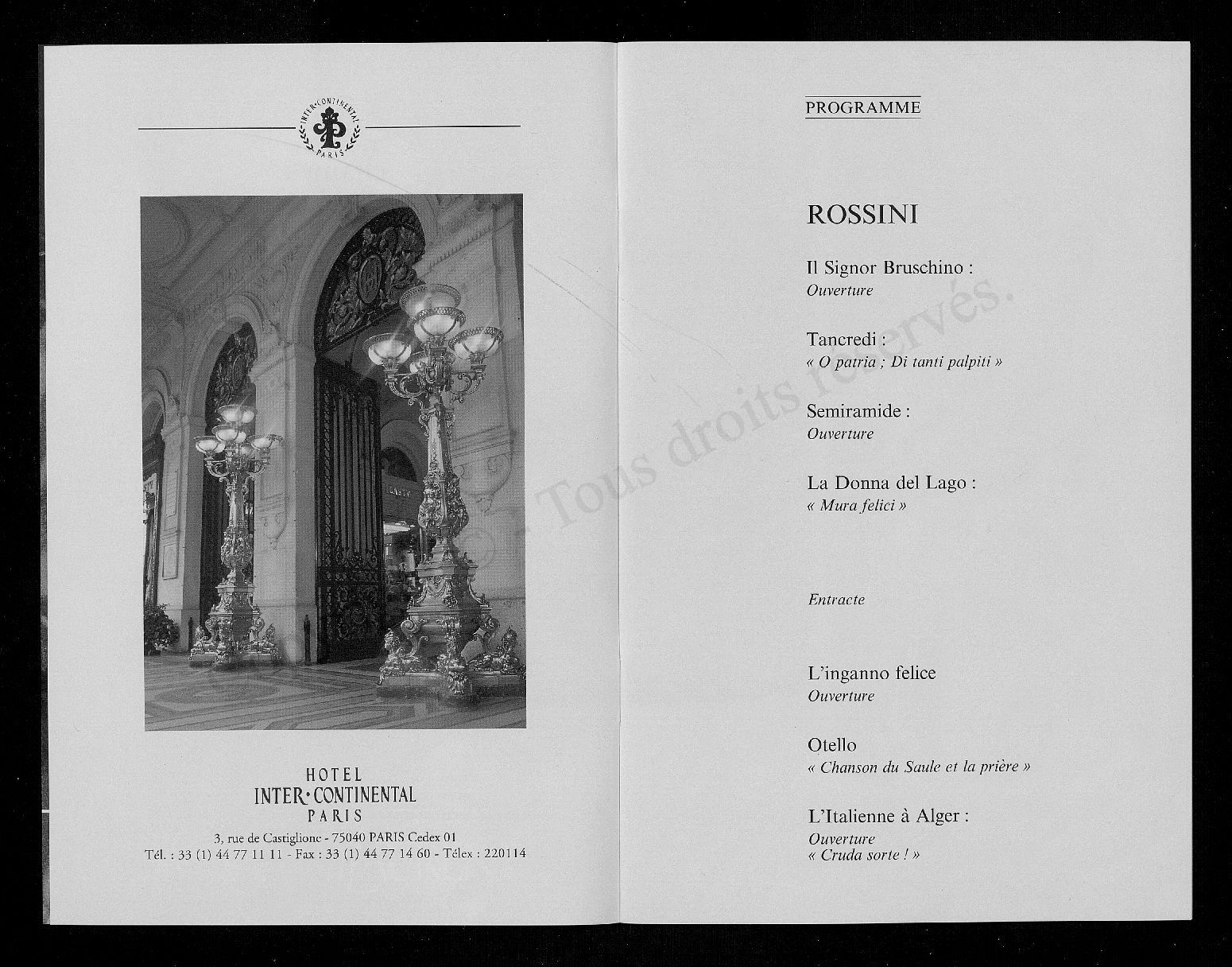 INTER·CONTINENTAL
PARIS

HOTEL
INTER·CONTINENTAL
PARIS
3, rue de Castiglione - 75040 PARIS Cedex 01
Tél. : 33 (1) 44 77 11 11 - Fax : 33 (1) 44 77 14 60 - Télex : 220114

PROGRAMME

ROSSINI

Il Signor Bruschino :
Ouverture

Tancredi :
« O patria ; Di tanti palpiti »

Semiramide :
Ouverture

La Donna del Lago :
« Mura felici »

Entracte

L'inganno felice
Ouverture

Otello
« Chanson du Saule et la prière »

L'Italienne à Alger :
Ouverture
« Cruda sorte ! »

Tous droits réservés.